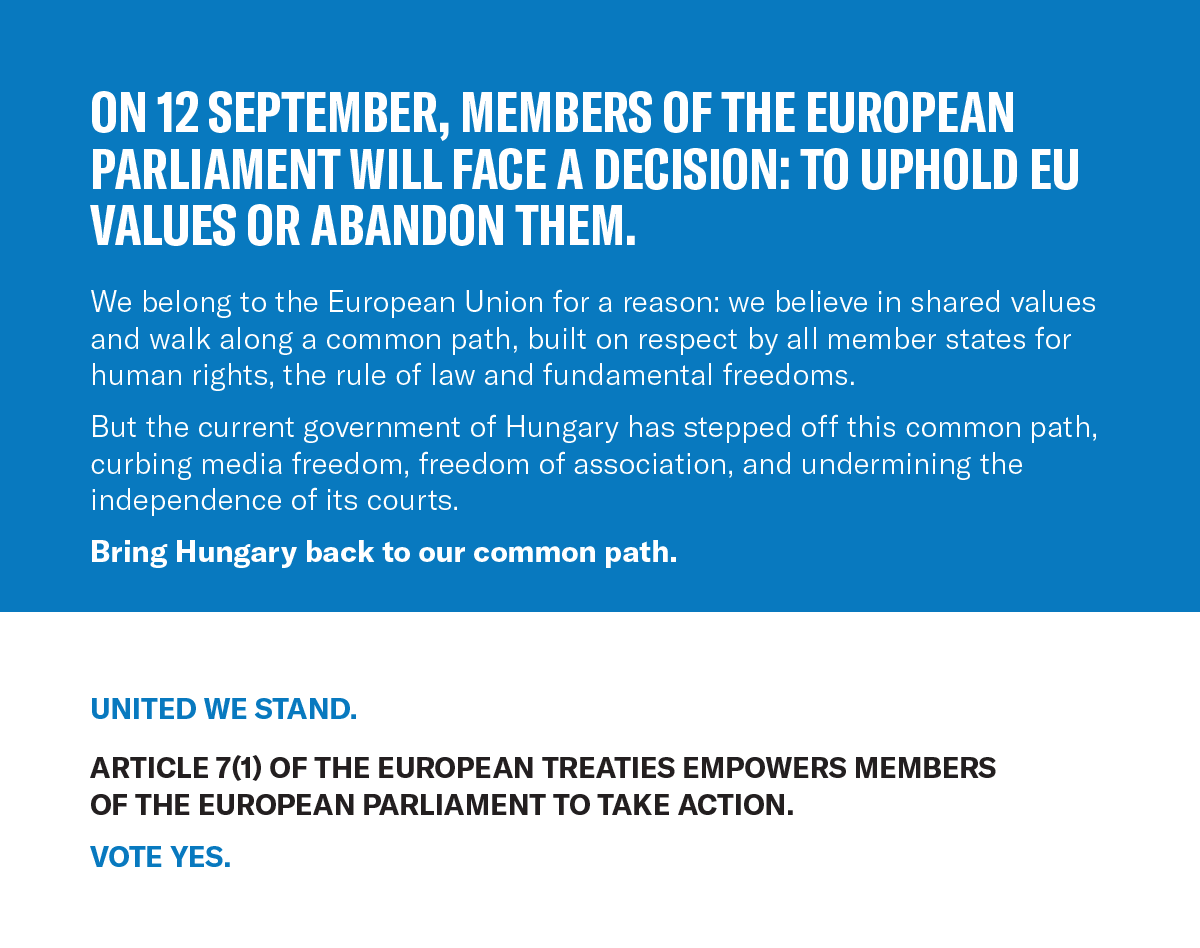 ON 12 SEPTEMBER, MEMBERS OF THE EUROPEAN PARLIAMENT WILL FACE A DECISION: TO UPHOLD EU VALUES OR ABANDON THEM.

We belong to the European Union for a reason: we believe in shared values and walk along a common path, built on respect by all member states for human rights, the rule of law and fundamental freedoms.

But the current government of Hungary has stepped off this common path, curbing media freedom, freedom of association, and undermining the independence of its courts.

Bring Hungary back to our common path.

UNITED WE STAND.

ARTICLE 7(1) OF THE EUROPEAN TREATIES EMPOWERS MEMBERS OF THE EUROPEAN PARLIAMENT TO TAKE ACTION.

VOTE YES.